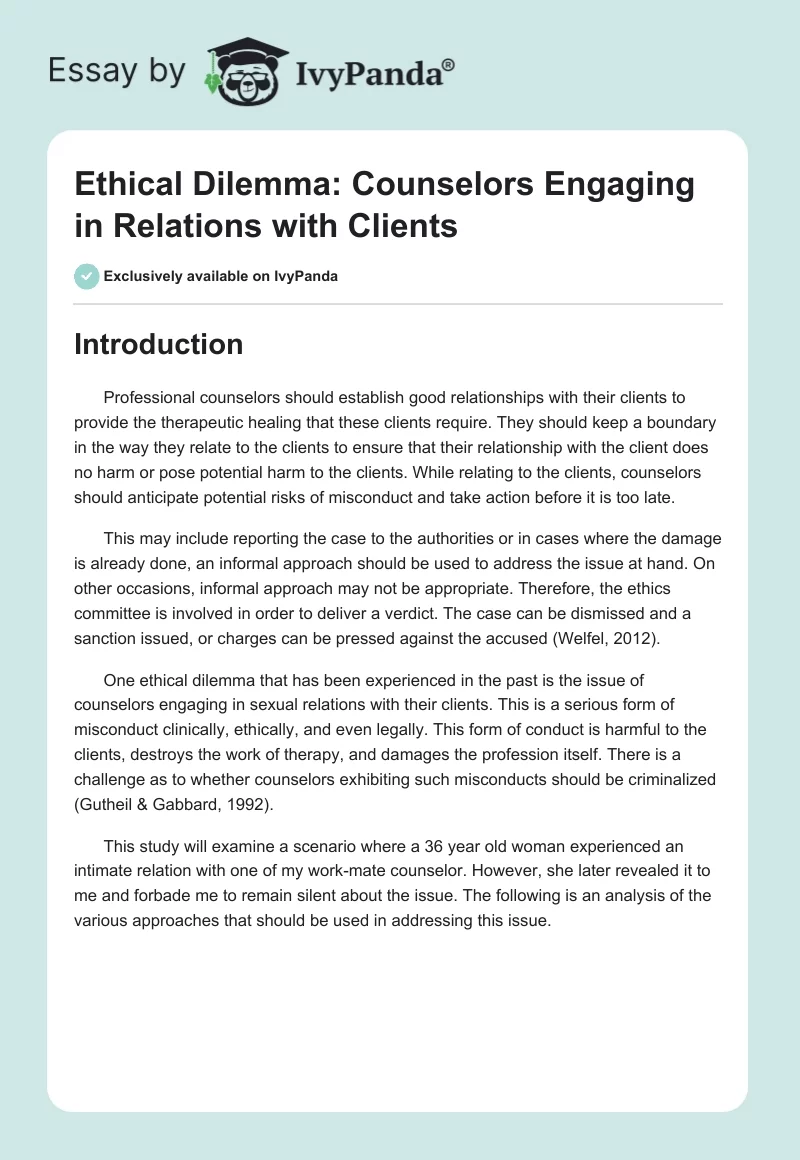 Essay by IvyPanda®

Ethical Dilemma: Counselors Engaging in Relations with Clients

Exclusively available on IvyPanda

Introduction

Professional counselors should establish good relationships with their clients to provide the therapeutic healing that these clients require. They should keep a boundary in the way they relate to the clients to ensure that their relationship with the client does no harm or pose potential harm to the clients. While relating to the clients, counselors should anticipate potential risks of misconduct and take action before it is too late.

This may include reporting the case to the authorities or in cases where the damage is already done, an informal approach should be used to address the issue at hand. On other occasions, informal approach may not be appropriate. Therefore, the ethics committee is involved in order to deliver a verdict. The case can be dismissed and a sanction issued, or charges can be pressed against the accused (Welfel, 2012).

One ethical dilemma that has been experienced in the past is the issue of counselors engaging in sexual relations with their clients. This is a serious form of misconduct clinically, ethically, and even legally. This form of conduct is harmful to the clients, destroys the work of therapy, and damages the profession itself. There is a challenge as to whether counselors exhibiting such misconducts should be criminalized (Gutheil & Gabbard, 1992).

This study will examine a scenario where a 36 year old woman experienced an intimate relation with one of my work-mate counselor. However, she later revealed it to me and forbade me to remain silent about the issue. The following is an analysis of the various approaches that should be used in addressing this issue.